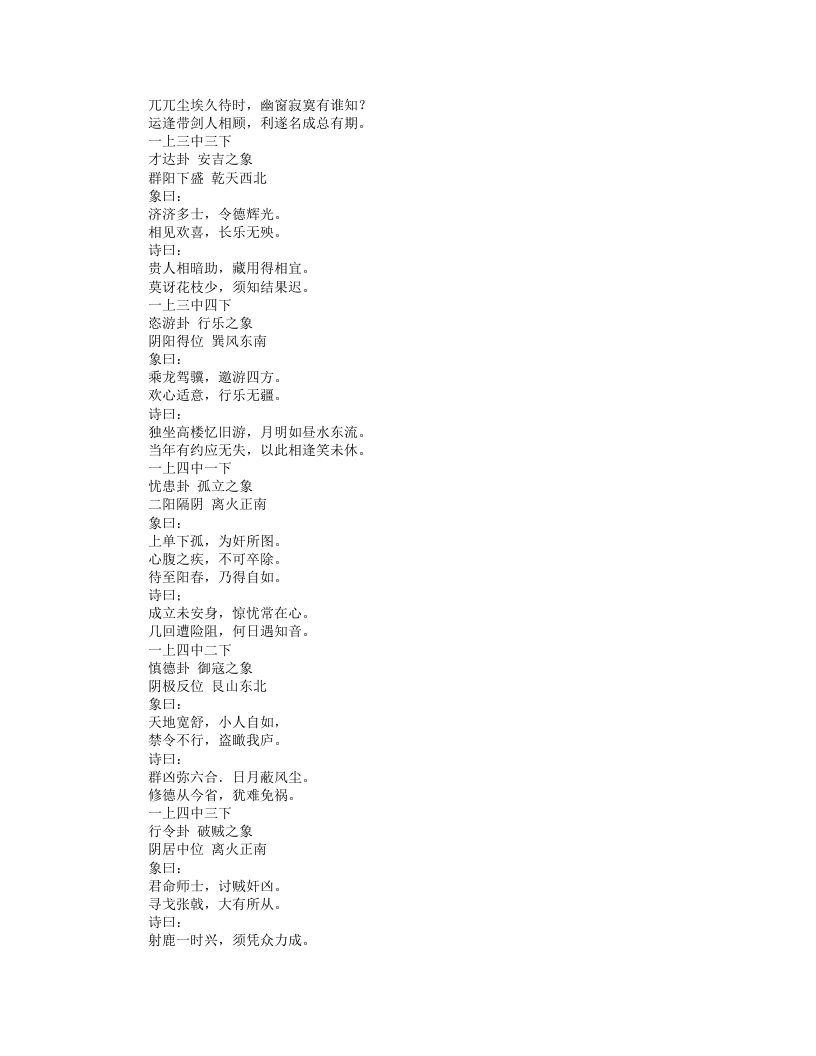 兀兀尘埃久待时，幽窗寂寞有谁知？
运逢带剑人相顾，利遂名成总有期。
一上三中三下
才达卦 安吉之象
群阳下盛 乾天西北
象曰：
济济多士，令德辉光。
相见欢喜，长乐无殃。
诗曰：
贵人相暗助，藏用得相宜。
莫讶花枝少，须知结果迟。
一上三中四下
恣游卦 行乐之象
阴阳得位 巽风东南
象曰：
乘龙驾骥，遨游四方。
欢心适意，行乐无疆。
诗曰：
独坐高楼忆旧游，月明如昼水东流。
当年有约应无失，以此相逢笑未休。
一上四中一下
忧患卦 孤立之象
二阳隔阴 离火正南
象曰：
上单下孤，为奸所图。
心腹之疾，不可卒除。
待至阳春，乃得自如。
诗曰：
成立未安身，惊忧常在心。
几回遭险阻，何日遇知音。
一上四中二下
慎德卦 御寇之象
阴极反位 艮山东北
象曰：
天地宽舒，小人自如，
禁令不行，盗瞰我庐。
诗曰：
群凶弥六合．日月蔽风尘。
修德从今省，犹难免祸。
一上四中三下
行令卦 破贼之象
阴居中位 离火正南
象曰：
君命师士，讨贼奸凶。
寻戈张戟，大有所从。
诗曰：
射鹿一时兴，须凭众力成。